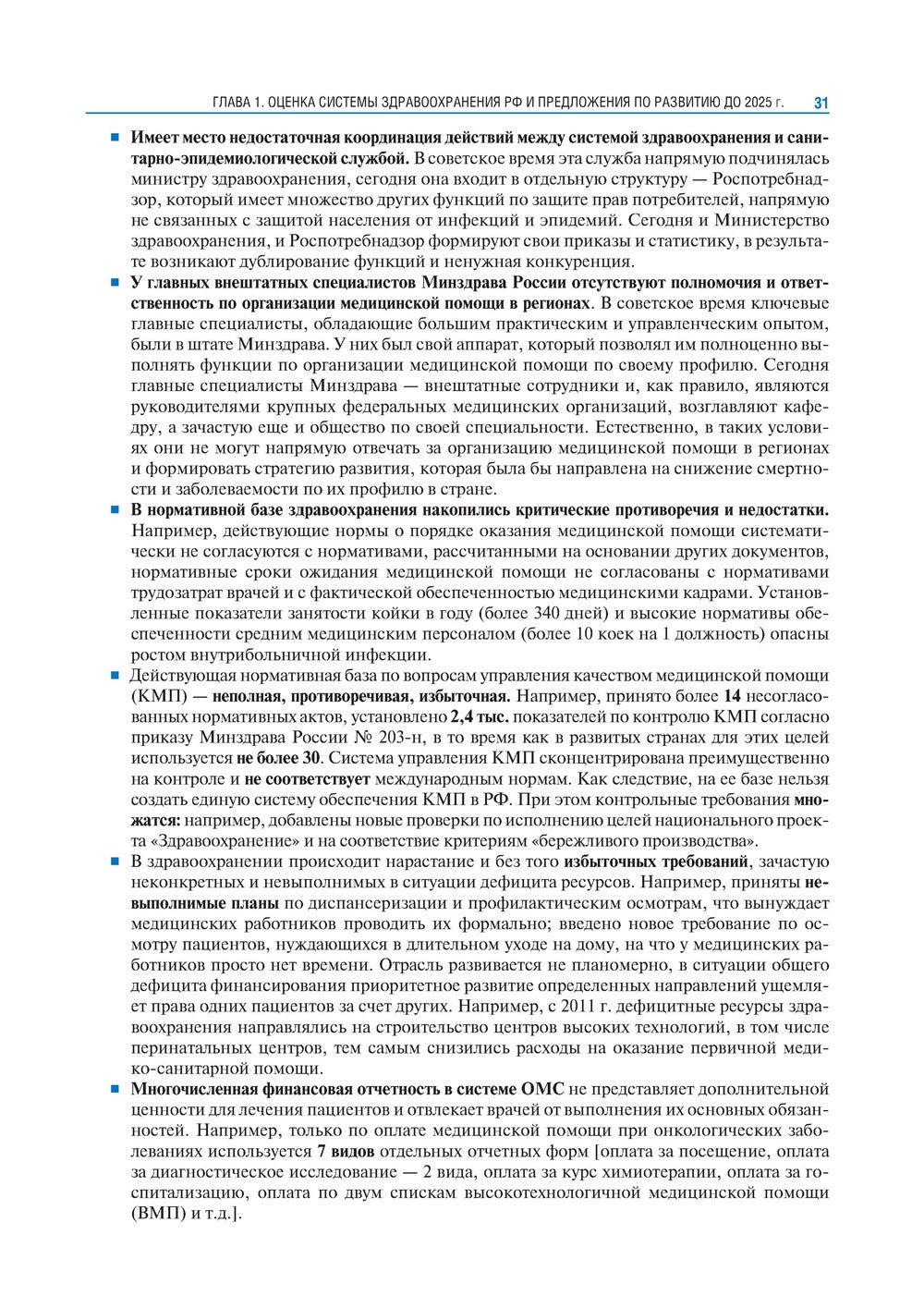 ГЛАВА 1. ОЦЕНКА СИСТЕМЫ ЗДРАВООХРАНЕНИЯ РФ И ПРЕДЛОЖЕНИЯ ПО РАЗВИТИЮ ДО 2025 г. 31

■ Имеет место недостаточная координация действий между системой здравоохранения и санитарно-эпидемиологической службой. В советское время эта служба напрямую подчинялась министру здравоохранения, сегодня она входит в отдельную структуру — Роспотребнадзор, который имеет множество других функций по защите прав потребителей, напрямую не связанных с защитой населения от инфекций и эпидемий. Сегодня и Министерство здравоохранения, и Роспотребнадзор формируют свои приказы и статистику, в результате возникают дублирование функций и ненужная конкуренция.

■ У главных внештатных специалистов Минздрава России отсутствуют полномочия и ответственность по организации медицинской помощи в регионах. В советское время ключевые главные специалисты, обладающие большим практическим и управленческим опытом, были в штате Минздрава. У них был свой аппарат, который позволял им полноценно выполнять функции по организации медицинской помощи по своему профилю. Сегодня главные специалисты Минздрава — внештатные сотрудники и, как правило, являются руководителями крупных федеральных медицинских организаций, возглавляют кафедру, а зачастую еще и общество по своей специальности. Естественно, в таких условиях они не могут напрямую отвечать за организацию медицинской помощи в регионах и формировать стратегию развития, которая была бы направлена на снижение смертности и заболеваемости по их профилю в стране.

■ В нормативной базе здравоохранения накопились критические противоречия и недостатки. Например, действующие нормы о порядке оказания медицинской помощи систематически не согласуются с нормативами, рассчитанными на основании других документов, нормативные сроки ожидания медицинской помощи не согласованы с нормативами трудозатрат врачей и с фактической обеспеченностью медицинскими кадрами. Установленные показатели занятости койки в году (более 340 дней) и высокие нормативы обеспеченности средним медицинским персоналом (более 10 коек на 1 должность) опасны ростом внутрибольничной инфекции.

■ Действующая нормативная база по вопросам управления качеством медицинской помощи (КМП) — неполная, противоречивая, избыточная. Например, принято более 14 несогласованных нормативных актов, установлено 2,4 тыс. показателей по контролю КМП согласно приказу Минздрава России № 203-н, в то время как в развитых странах для этих целей используется не более 30. Система управления КМП сконцентрирована преимущественно на контроле и не соответствует международным нормам. Как следствие, на ее базе нельзя создать единую систему обеспечения КМП в РФ. При этом контрольные требования множатся: например, добавлены новые проверки по исполнению целей национального проекта «Здравоохранение» и на соответствие критериям «бережливого производства».

■ В здравоохранении происходит нарастание и без того избыточных требований, зачастую неконкретных и невыполнимых в ситуации дефицита ресурсов. Например, приняты невыполнимые планы по диспансеризации и профилактическим осмотрам, что вынуждает медицинских работников проводить их формально; введено новое требование по осмотру пациентов, нуждающихся в длительном уходе на дому, на что у медицинских работников просто нет времени. Отрасль развивается не планомерно, в ситуации общего дефицита финансирования приоритетное развитие определенных направлений ущемляет права одних пациентов за счет других. Например, с 2011 г. дефицитные ресурсы здравоохранения направлялись на строительство центров высоких технологий, в том числе перинатальных центров, тем самым снизились расходы на оказание первичной медико-санитарной помощи.

■ Многочисленная финансовая отчетность в системе ОМС не представляет дополнительной ценности для лечения пациентов и отвлекает врачей от выполнения их основных обязанностей. Например, только по оплате медицинской помощи при онкологических заболеваниях используется 7 видов отдельных отчетных форм [оплата за посещение, оплата за диагностическое исследование — 2 вида, оплата за курс химиотерапии, оплата за госпитализацию, оплата по двум спискам высокотехнологичной медицинской помощи (ВМП) и т.д.].